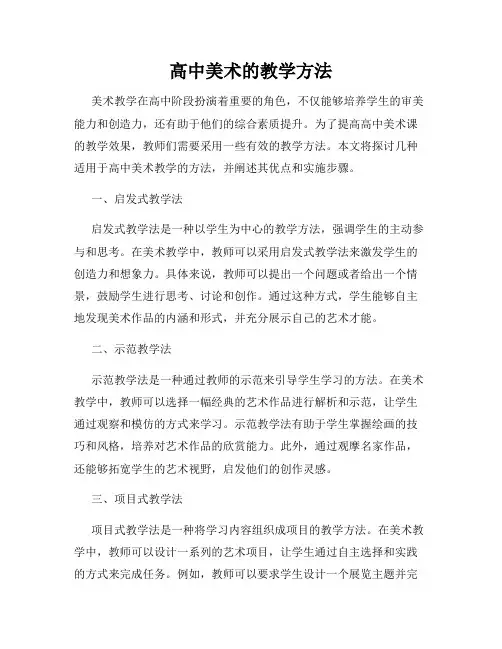 高中美术的教学方法

美术教学在高中阶段扮演着重要的角色，不仅能够培养学生的审美能力和创造力，还有助于他们的综合素质提升。为了提高高中美术课的教学效果，教师们需要采用一些有效的教学方法。本文将探讨几种适用于高中美术教学的方法，并阐述其优点和实施步骤。

一、启发式教学法

启发式教学法是一种以学生为中心的教学方法，强调学生的主动参与和思考。在美术教学中，教师可以采用启发式教学法来激发学生的创造力和想象力。具体来说，教师可以提出一个问题或者给出一个情景，鼓励学生进行思考、讨论和创作。通过这种方式，学生能够自主地发现美术作品的内涵和形式，并充分展示自己的艺术才能。

二、示范教学法

示范教学法是一种通过教师的示范来引导学生学习的方法。在美术教学中，教师可以选择一幅经典的艺术作品进行解析和示范，让学生通过观察和模仿的方式来学习。示范教学法有助于学生掌握绘画的技巧和风格，培养对艺术作品的欣赏能力。此外，通过观摩名家作品，还能够拓宽学生的艺术视野，启发他们的创作灵感。

三、项目式教学法

项目式教学法是一种将学习内容组织成项目的教学方法。在美术教学中，教师可以设计一系列的艺术项目，让学生通过自主选择和实践的方式来完成任务。例如，教师可以要求学生设计一个展览主题并完